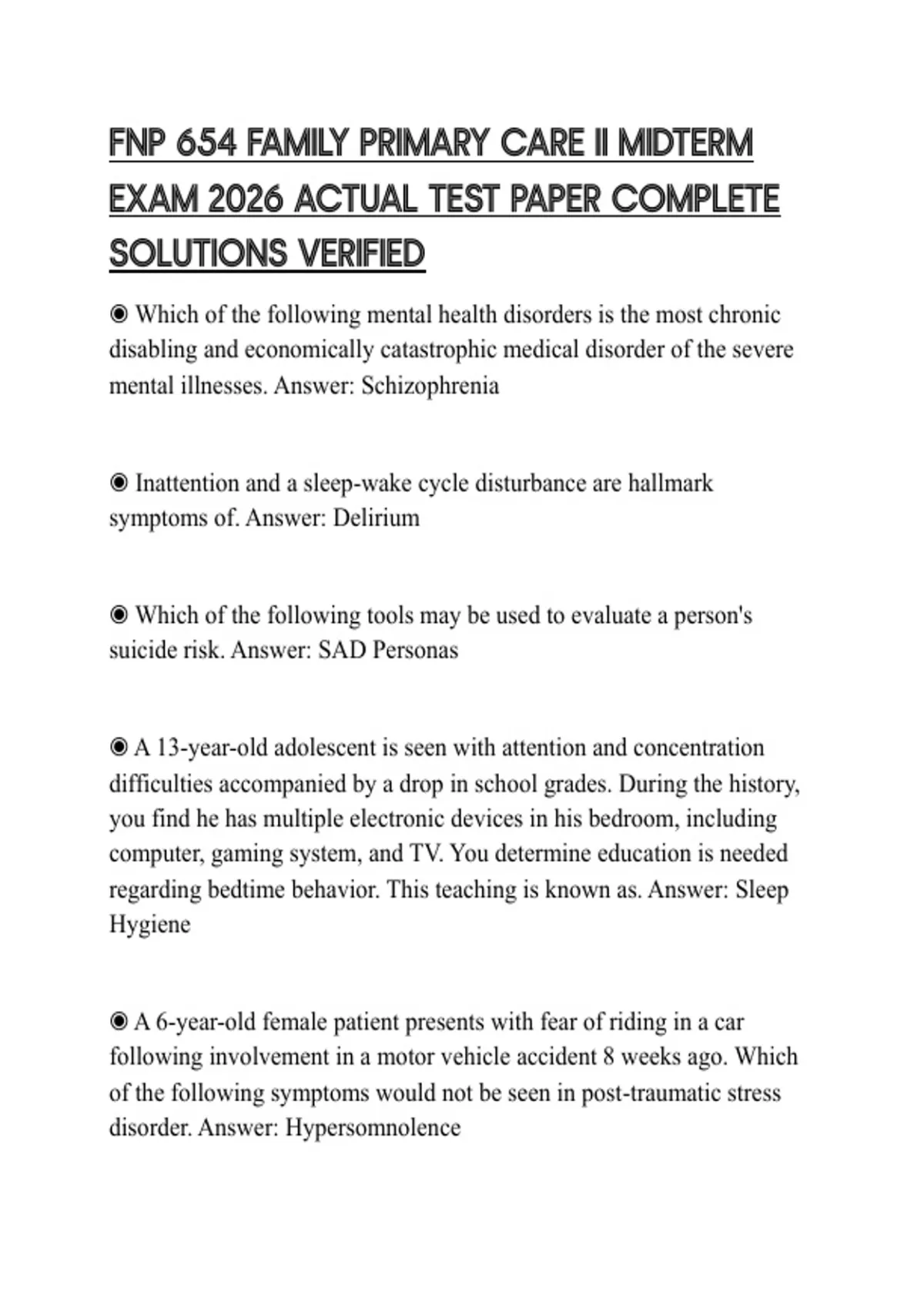 FNP 654 FAMILY PRIMARY CARE II MIDTERM EXAM 2026 ACTUAL TEST PAPER COMPLETE SOLUTIONS VERIFIED

◉ Which of the following mental health disorders is the most chronic disabling and economically catastrophic medical disorder of the severe mental illnesses. Answer: Schizophrenia

◉ Inattention and a sleep-wake cycle disturbance are hallmark symptoms of. Answer: Delirium

◉ Which of the following tools may be used to evaluate a person's suicide risk. Answer: SAD Personas

◉ A 13-year-old adolescent is seen with attention and concentration difficulties accompanied by a drop in school grades. During the history, you find he has multiple electronic devices in his bedroom, including computer, gaming system, and TV. You determine education is needed regarding bedtime behavior. This teaching is known as. Answer: Sleep Hygiene

◉ A 6-year-old female patient presents with fear of riding in a car following involvement in a motor vehicle accident 8 weeks ago. Which of the following symptoms would not be seen in post-traumatic stress disorder. Answer: Hypersomnolence